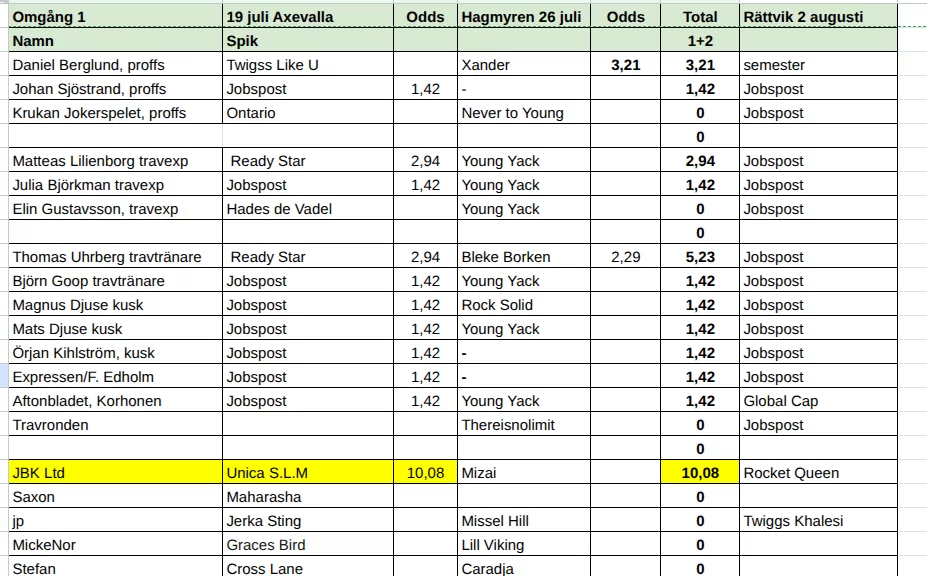 | Omgång 1 | 19 juli Axevalla | Odds | Hagmyren 26 juli | Odds | Total | Rättvik 2 augusti |
|---|---|---|---|---|---|---|
| Namn | Spik | | | | 1+2 | |
| Daniel Berglund, proffs | Twigss Like U | | Xander | 3,21 | 3,21 | semester |
| Johan Sjöstrand, proffs | Jobspost | 1,42 | - | | 1,42 | Jobspost |
| Krukan Jokerspelet, proffs | Ontario | | Never to Young | | 0 | Jobspost |
| | | | | | 0 | |
| Matteas Lilienborg travexp | Ready Star | 2,94 | Young Yack | | 2,94 | Jobspost |
| Julia Björkman travexp | Jobspost | 1,42 | Young Yack | | 1,42 | Jobspost |
| Elin Gustavsson, travexp | Hades de Vadel | | Young Yack | | 0 | Jobspost |
| | | | | | 0 | |
| Thomas Uhrberg travtränare | Ready Star | 2,94 | Bleke Borken | 2,29 | 5,23 | Jobspost |
| Björn Goop travtränare | Jobspost | 1,42 | Young Yack | | 1,42 | Jobspost |
| Magnus Djuse kusk | Jobspost | 1,42 | Rock Solid | | 1,42 | Jobspost |
| Mats Djuse kusk | Jobspost | 1,42 | Young Yack | | 1,42 | Jobspost |
| Örjan Kihlström, kusk | Jobspost | 1,42 | - | | 1,42 | Jobspost |
| Expressen/F. Edholm | Jobspost | 1,42 | - | | 1,42 | Jobspost |
| Aftonbladet, Korhonen | Jobspost | 1,42 | Young Yack | | 1,42 | Global Cap |
| Travronden | | | Thereisnolimit | | 0 | Jobspost |
| | | | | | 0 | |
| JBK Ltd | Unica S.L.M | 10,08 | Mizai | | 10,08 | Rocket Queen |
| Saxon | Maharasha | | | | 0 | |
| jp | Jerka Sting | | Missel Hill | | 0 | Twiggs Khalesi |
| MickeNor | Graces Bird | | Lill Viking | | 0 | |
| Stefan | Cross Lane | | Caradja | | 0 | |